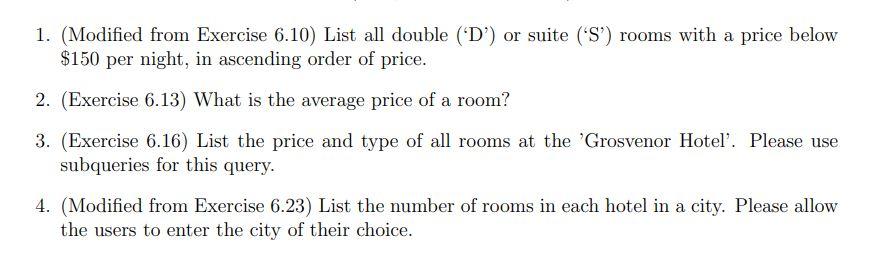 1. (Modified from Exercise 6.10) List all double ('D') or suite ('S') rooms with a price below \$150 per night, in ascending order of price.

2. (Exercise 6.13) What is the average price of a room?

3. (Exercise 6.16) List the price and type of all rooms at the 'Grosvenor Hotel'. Please use subqueries for this query.

4. (Modified from Exercise 6.23) List the number of rooms in each hotel in a city. Please allow the users to enter the city of their choice.